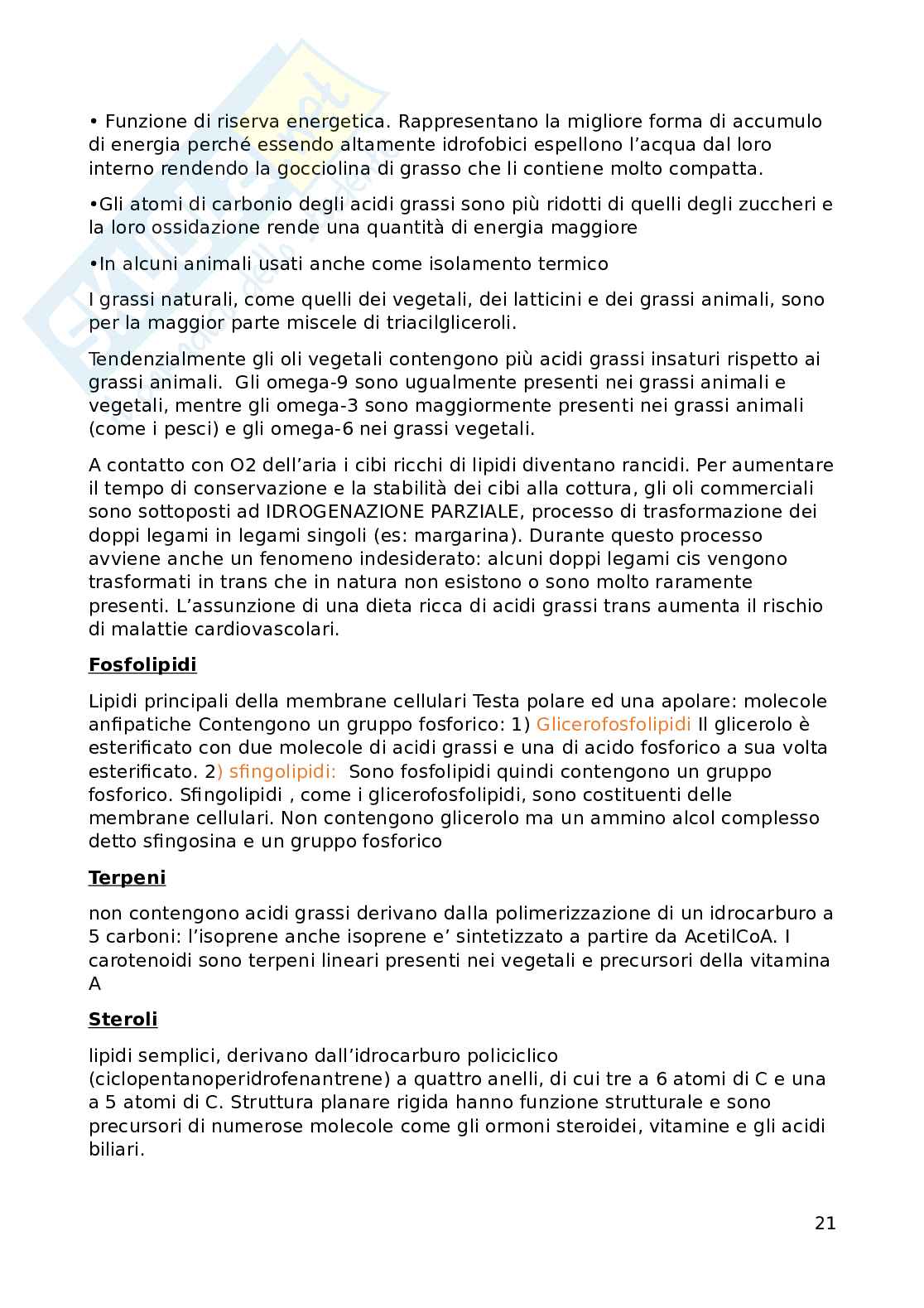 • Funzione di riserva energetica. Rappresentano la migliore forma di accumulo di energia perché essendo altamente idrofobici espellono l'acqua dal loro interno rendendo la gocciolina di grasso che li contiene molto compatta.

•Gli atomi di carbonio degli acidi grassi sono più ridotti di quelli degli zuccheri e la loro ossidazione rende una quantità di energia maggiore

•In alcuni animali usati anche come isolamento termico

I grassi naturali, come quelli dei vegetali, dei latticini e dei grassi animali, sono per la maggior parte miscele di triacilgliceroli.

Tendenzialmente gli oli vegetali contengono più acidi grassi insaturi rispetto ai grassi animali. Gli omega-9 sono ugualmente presenti nei grassi animali e vegetali, mentre gli omega-3 sono maggiormente presenti nei grassi animali (come i pesci) e gli omega-6 nei grassi vegetali.

A contatto con O2 dell'aria i cibi ricchi di lipidi diventano rancidi. Per aumentare il tempo di conservazione e la stabilità dei cibi alla cottura, gli oli commerciali sono sottoposti ad IDROGENAZIONE PARZIALE, processo di trasformazione dei doppi legami in legami singoli (es: margarina). Durante questo processo avviene anche un fenomeno indesiderato: alcuni doppi legami cis vengono trasformati in trans che in natura non esistono o sono molto raramente presenti. L'assunzione di una dieta ricca di acidi grassi trans aumenta il rischio di malattie cardiovascolari.

Fosfolipidi

Lipidi principali della membrane cellulari Testa polare ed una apolare: molecole anfipatiche Contengono un gruppo fosforico: 1) Glicerofosfolipidi Il glicerolo è esterificato con due molecole di acidi grassi e una di acido fosforico a sua volta esterificato. 2) sfingolipidi: Sono fosfolipidi quindi contengono un gruppo fosforico. Sfingolipidi , come i glicerofosfolipidi, sono costituenti delle membrane cellulari. Non contengono glicerolo ma un ammino alcol complesso detto sfingosina e un gruppo fosforico

Terpeni

non contengono acidi grassi derivano dalla polimerizzazione di un idrocarburo a 5 carboni: l'isoprene anche isoprene e' sintetizzato a partire da AcetilCoA. I carotenoidi sono terpeni lineari presenti nei vegetali e precursori della vitamina A

Steroli

lipidi semplici, derivano dall'idrocarburo policiclico (ciclopentanoperidrofenantrene) a quattro anelli, di cui tre a 6 atomi di C e una a 5 atomi di C. Struttura planare rigida hanno funzione strutturale e sono precursori di numerose molecole come gli ormoni steroidei, vitamine e gli acidi biliari.

21